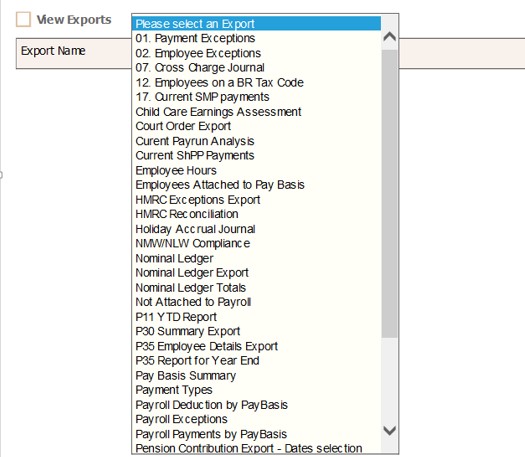 View Exports

Export Name

Please select an Export
01. Payment Exceptions
02. Employee Exceptions
07. Cross Charge Journal
12. Employees on a BR Tax Code
17. Current SMP payments
Child Care Earnings Assessment
Court Order Export
Curent Payrun Analysis
Current ShPP Payments
Employee Hours
Employees Attached to Pay Basis
HMRC Exceptions Export
HMRC Reconciliation
Holiday Accrual Journal
NMW/NLW Compliance
Nominal Ledger
Nominal Ledger Export
Nominal Ledger Totals
Not Attached to Payroll
P11 YTD Report
P30 Summary Export
P35 Employee Details Export
P35 Report for Year End
Pay Basis Summary
Payment Types
Payroll Deduction by PayBasis
Payroll Exceptions
Payroll Payments by PayBasis
Pension Contribution Export - Dates selection